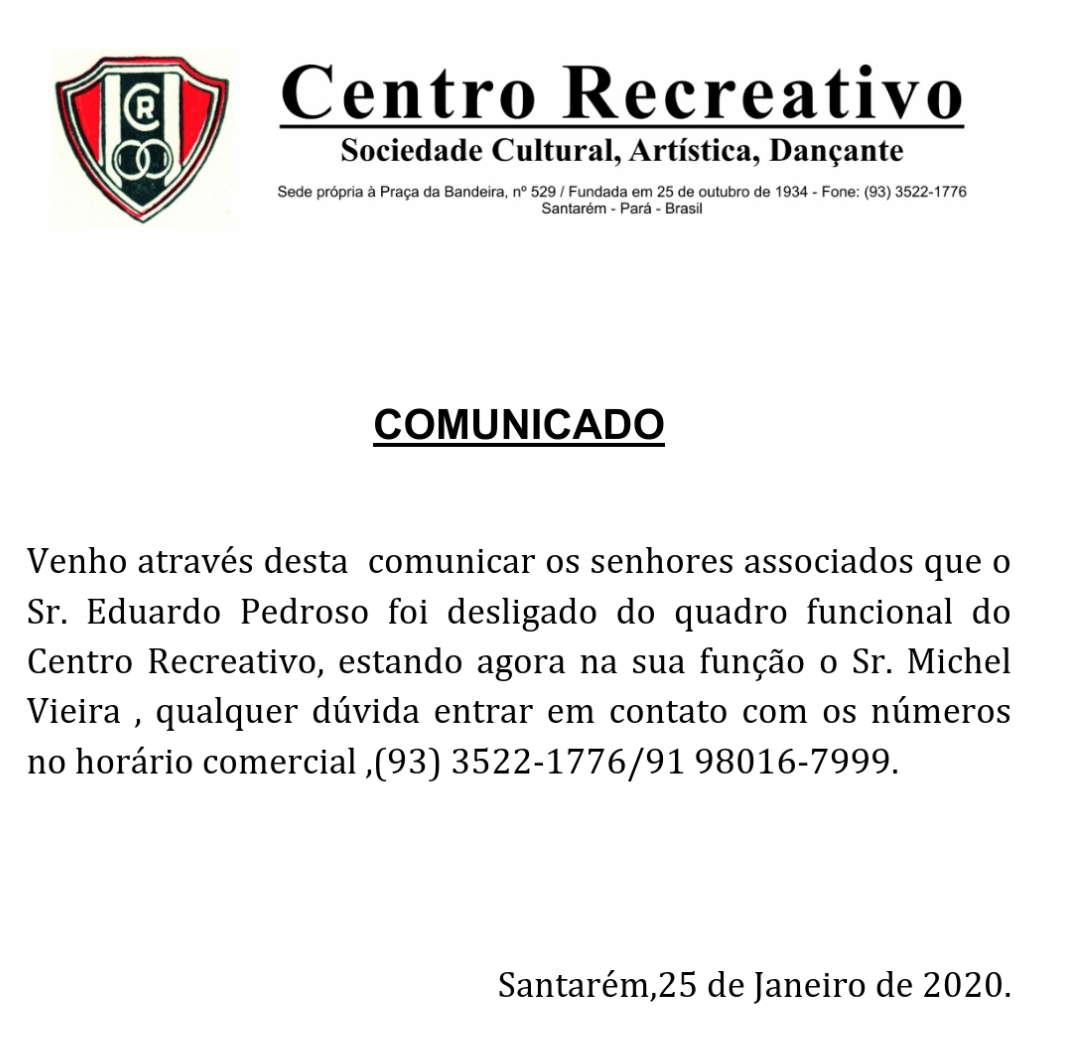 CR

Centro Recreativo

Sociedade Cultural, Artística, Dançante

Sede própria à Praça da Bandeira, nº 529 / Fundada em 25 de outubro de 1934 - Fone: (93) 3522-1776
Santarém - Pará - Brasil

COMUNICADO

Venho através desta comunicar os senhores associados que o Sr. Eduardo Pedroso foi desligado do quadro funcional do Centro Recreativo, estando agora na sua função o Sr. Michel Vieira , qualquer dúvida entrar em contato com os números no horário comercial ,(93) 3522-1776/91 98016-7999.

Santarém,25 de Janeiro de 2020.